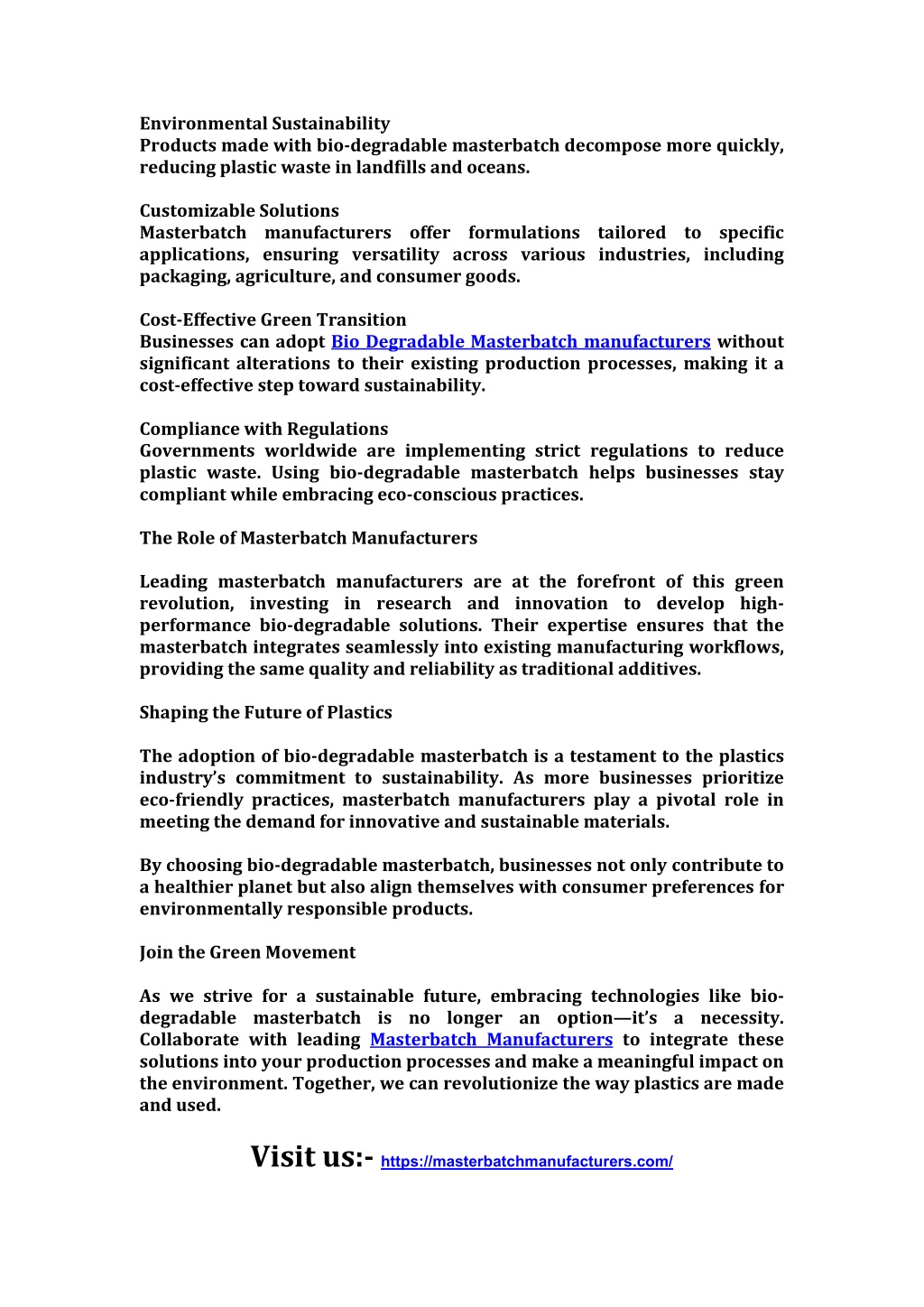 Environmental Sustainability
Products made with bio-degradable masterbatch decompose more quickly, reducing plastic waste in landfills and oceans.

Customizable Solutions
Masterbatch manufacturers offer formulations tailored to specific applications, ensuring versatility across various industries, including packaging, agriculture, and consumer goods.

Cost-Effective Green Transition
Businesses can adopt Bio Degradable Masterbatch manufacturers without significant alterations to their existing production processes, making it a cost-effective step toward sustainability.

Compliance with Regulations
Governments worldwide are implementing strict regulations to reduce plastic waste. Using bio-degradable masterbatch helps businesses stay compliant while embracing eco-conscious practices.

The Role of Masterbatch Manufacturers

Leading masterbatch manufacturers are at the forefront of this green revolution, investing in research and innovation to develop high-performance bio-degradable solutions. Their expertise ensures that the masterbatch integrates seamlessly into existing manufacturing workflows, providing the same quality and reliability as traditional additives.

Shaping the Future of Plastics

The adoption of bio-degradable masterbatch is a testament to the plastics industry's commitment to sustainability. As more businesses prioritize eco-friendly practices, masterbatch manufacturers play a pivotal role in meeting the demand for innovative and sustainable materials.

By choosing bio-degradable masterbatch, businesses not only contribute to a healthier planet but also align themselves with consumer preferences for environmentally responsible products.

Join the Green Movement

As we strive for a sustainable future, embracing technologies like bio-degradable masterbatch is no longer an option—it's a necessity. Collaborate with leading Masterbatch Manufacturers to integrate these solutions into your production processes and make a meaningful impact on the environment. Together, we can revolutionize the way plastics are made and used.

Visit us:- https://masterbatchmanufacturers.com/